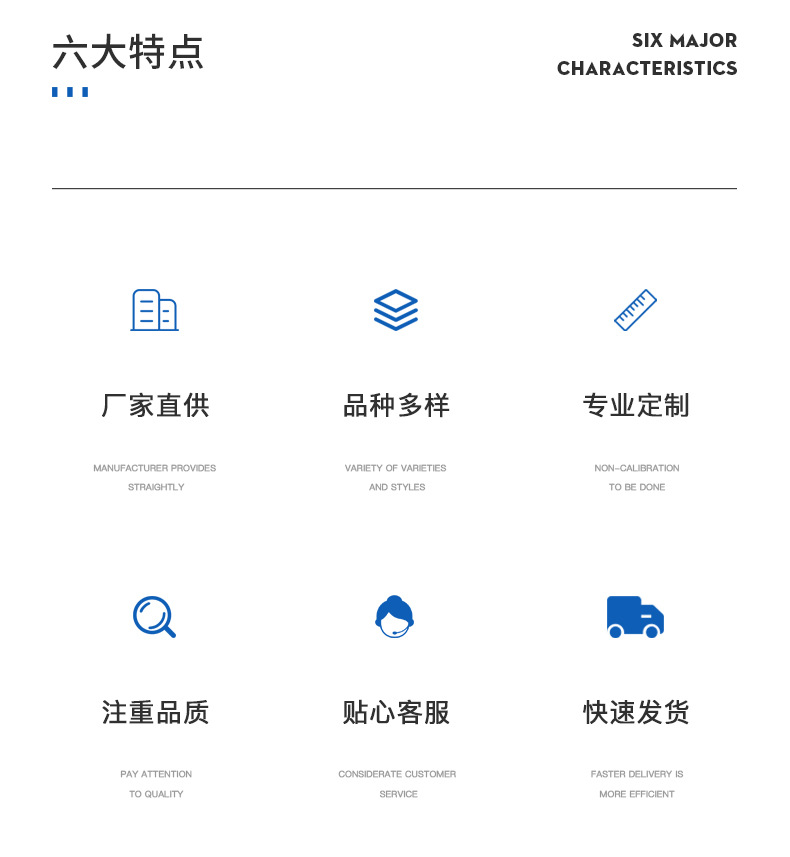 六大特点

SIX MAJOR
CHARACTERISTICS

厂家直供

MANUFACTURER PROVIDES
STRAIGHTLY

品种多样

VARIETY OF VARIETIES
AND STYLES

专业定制

NON-CALIBRATION
TO BE DONE

注重品质

PAY ATTENTION
TO QUALITY

贴心客服

CONSIDERATE CUSTOMER
SERVICE

快速发货

FASTER DELIVERY IS
MORE EFFICIENT